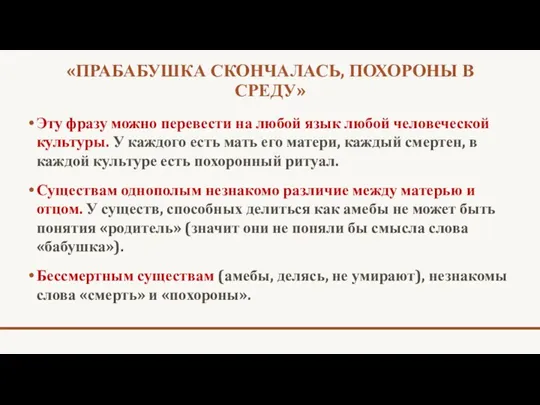 «ПРАБАБУШКА СКОНЧАЛАСЬ, ПОХОРОНЫ В СРЕДУ»

• Эту фразу можно перевести на любой язык любой человеческой культуры. У каждого есть мать его матери, каждый смертен, в каждой культуре есть похоронный ритуал.

• Существам однополым незнакомо различие между матерью и отцом. У существ, способных делиться как амебы не может быть понятия «родитель» (значит они не поняли бы смысла слова «бабушка»).

• Бессмертным существам (амебы, делясь, не умирают), незнакомы слова «смерть» и «похороны».